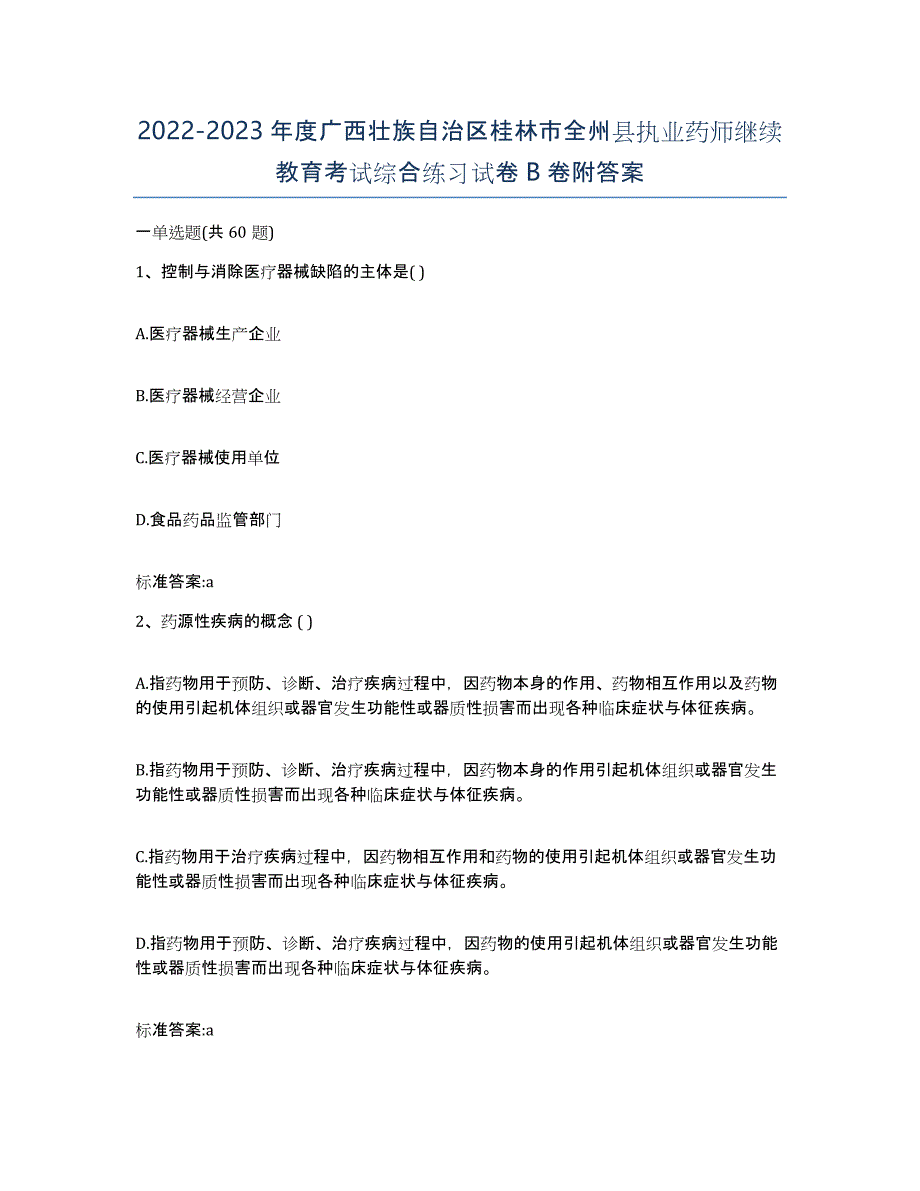 2022-2023年度广西壮族自治区桂林市全州县执业药师继续教育考试综合练习试卷B卷附答案

一单选题(共60题)

1、控制与消除医疗器械缺陷的主体是( )

A.医疗器械生产企业

B.医疗器械经营企业

C.医疗器械使用单位

D.食品药品监管部门

标准答案:a

2、药源性疾病的概念 ( )

A.指药物用于预防、诊断、治疗疾病过程中，因药物本身的作用、药物相互作用以及药物的使用引起机体组织或器官发生功能性或器质性损害而出现各种临床症状与体征疾病。

B.指药物用于预防、诊断、治疗疾病过程中，因药物本身的作用引起机体组织或器官发生功能性或器质性损害而出现各种临床症状与体征疾病。

C.指药物用于治疗疾病过程中，因药物相互作用和药物的使用引起机体组织或器官发生功能性或器质性损害而出现各种临床症状与体征疾病。

D.指药物用于预防、诊断、治疗疾病过程中，因药物的使用引起机体组织或器官发生功能性或器质性损害而出现各种临床症状与体征疾病。

标准答案:a